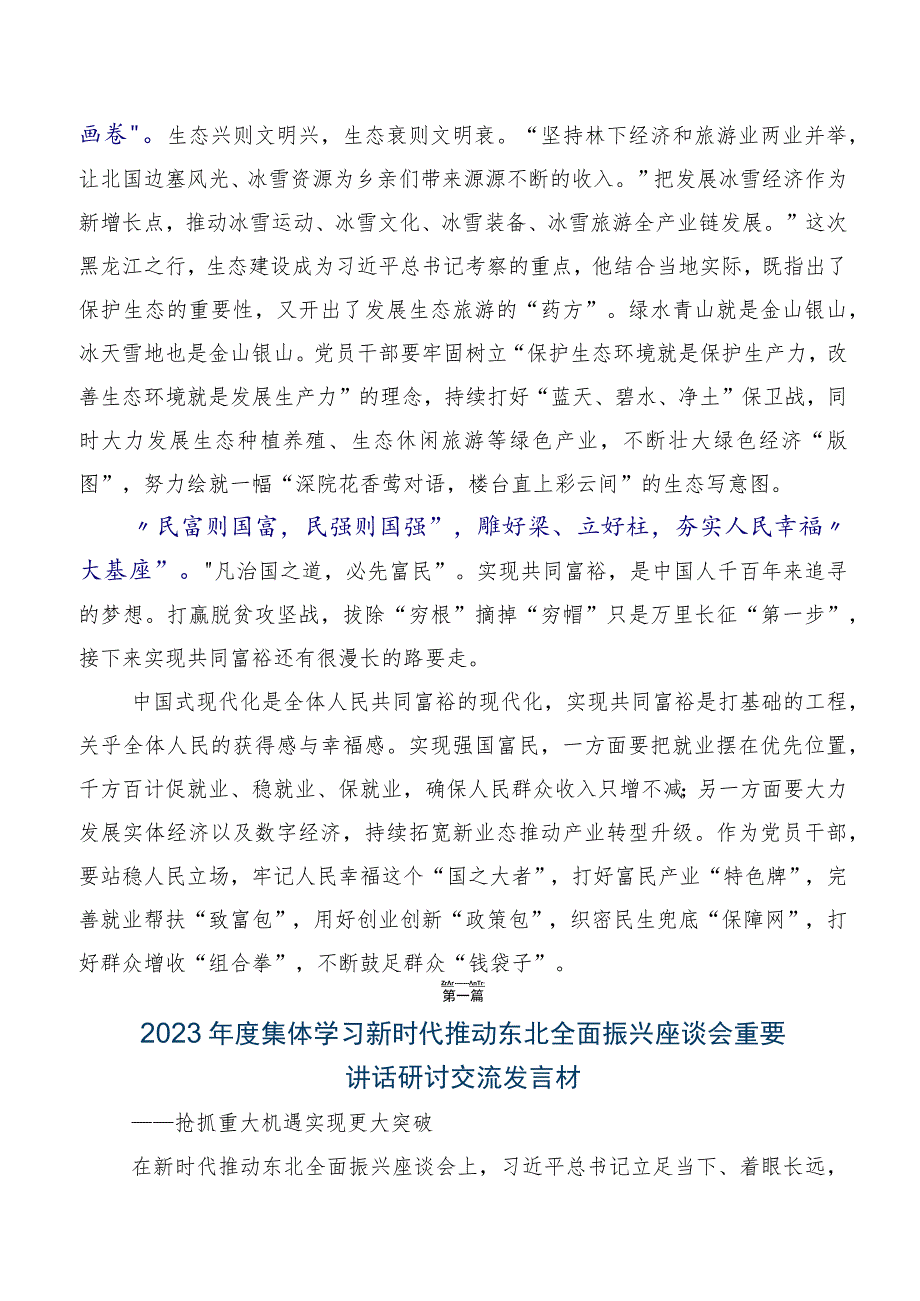 画卷"。生态兴则文明兴，生态衰则文明衰。“坚持林下经济和旅游业两业并举，让北国边塞风光、冰雪资源为乡亲们带来源源不断的收入。”把发展冰雪经济作为新增长点，推动冰雪运动、冰雪文化、冰雪装备、冰雪旅游全产业链发展。”这次黑龙江之行，生态建设成为习近平总书记考察的重点，他结合当地实际，既指出了保护生态的重要性，又开出了发展生态旅游的“药方”。绿水青山就是金山银山，冰天雪地也是金山银山。党员干部要牢固树立“保护生态环境就是保护生产力，改善生态环境就是发展生产力”的理念，持续打好“蓝天、碧水、净土”保卫战，同时大力发展生态种植养殖、生态休闲旅游等绿色产业，不断壮大绿色经济“版图”，努力绘就一幅“深院花香莺对语，楼台直上彩云间”的生态写意图。

〃民富则国富，民强则国强”，雕好梁、立好柱，夯实人民幸福〃大基座”。"凡治国之道，必先富民”。实现共同富裕，是中国人千百年来追寻的梦想。打赢脱贫攻坚战，拔除“穷根”摘掉“穷帽”只是万里长征“第一步”，接下来实现共同富裕还有很漫长的路要走。

中国式现代化是全体人民共同富裕的现代化，实现共同富裕是打基础的工程，关乎全体人民的获得感与幸福感。实现强国富民，一方面要把就业摆在优先位置，千方百计促就业、稳就业、保就业，确保人民群众收入只增不减;另一方面要大力发展实体经济以及数字经济，持续拓宽新业态推动产业转型升级。作为党员干部，要站稳人民立场，牢记人民幸福这个“国之大者”，打好富民产业“特色牌”，完善就业帮扶“致富包”，用好创业创新“政策包”，织密民生兜底“保障网”，打好群众增收“组合拳”，不断鼓足群众“钱袋子”。

第一篇

2023年度集体学习新时代推动东北全面振兴座谈会重要讲话研讨交流发言材

——抢抓重大机遇实现更大突破

在新时代推动东北全面振兴座谈会上，习近平总书记立足当下、着眼长远，